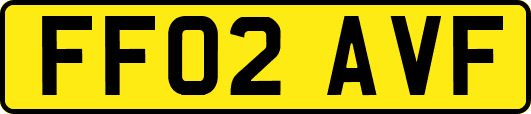 FF02 AVF